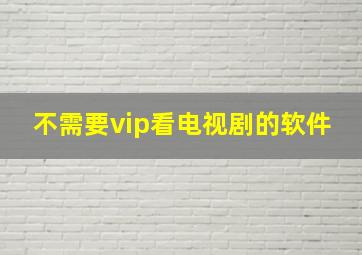 不需要vip看电视剧的软件